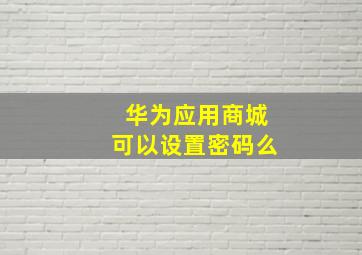 华为应用商城
可以设置密码么